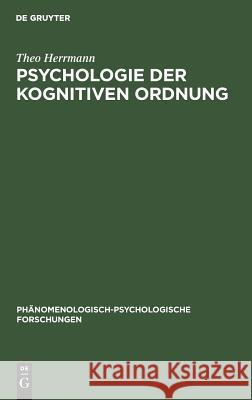 DE GRUYTER

Theo Herrmann

PSYCHOLOGIE DER KOGNITIVEN ORDNUNG

PHÄNOMENOLOGISCH-PSYCHOLOGISCHE FORSCHUNGEN

DE G

Kraina Książek